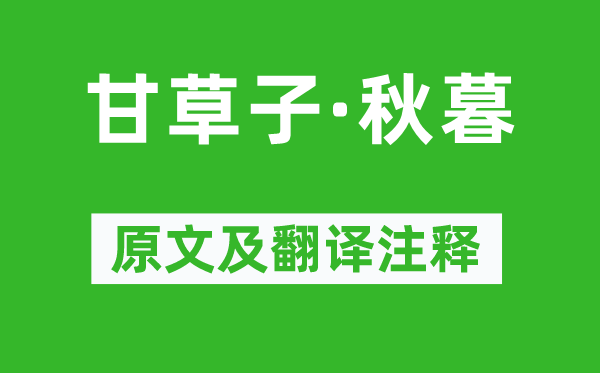 甘草子·秋暮

原文及翻译注释